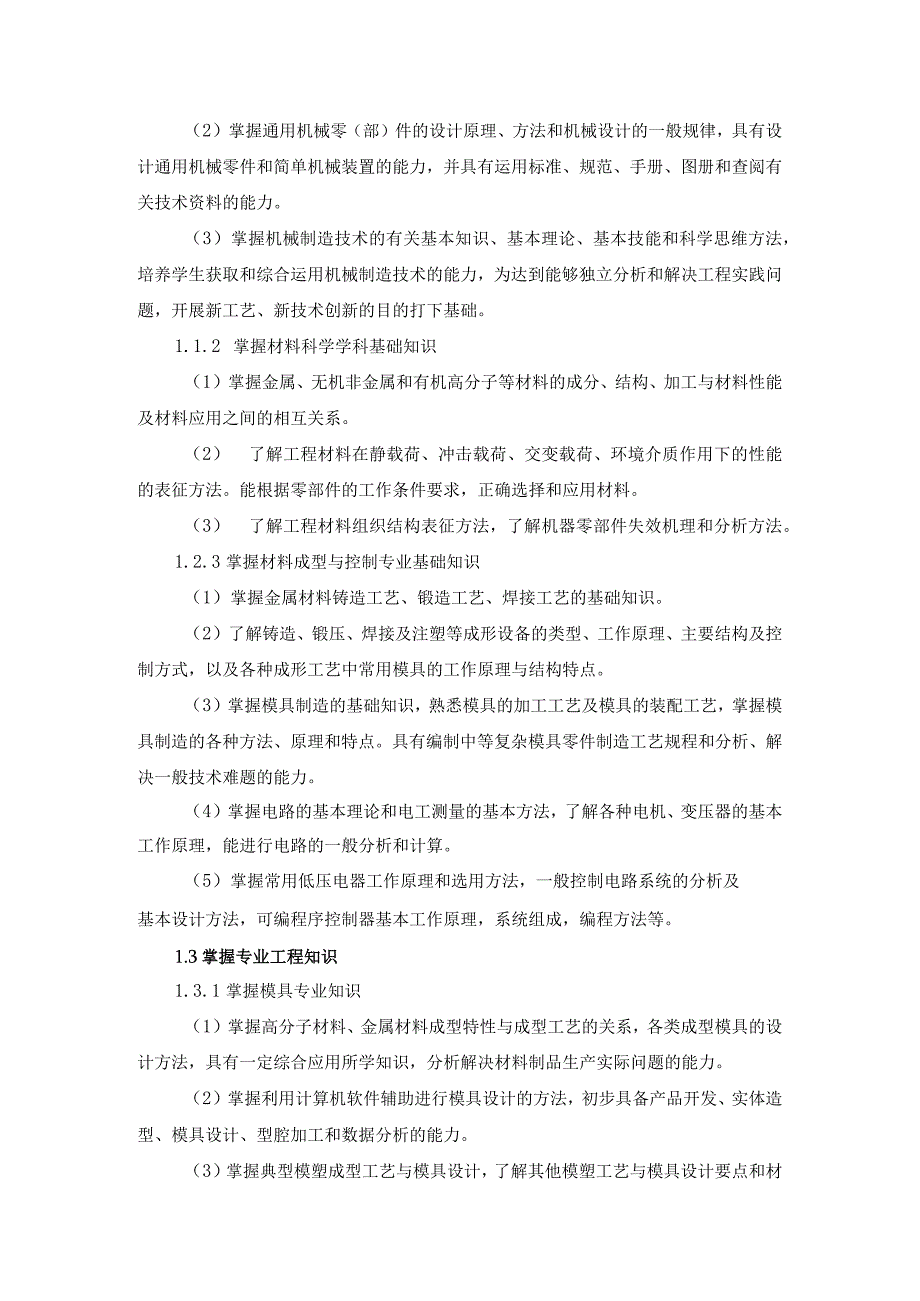 （2）掌握通用机械零（部）件的设计原理、方法和机械设计的一般规律，具有设计通用机械零件和简单机械装置的能力，并具有运用标准、规范、手册、图册和查阅有关技术资料的能力。

（3）掌握机械制造技术的有关基本知识、基本理论、基本技能和科学思维方法，培养学生获取和综合运用机械制造技术的能力，为达到能够独立分析和解决工程实践问题，开展新工艺、新技术创新的目的打下基础。

1.1.2 掌握材料科学学科基础知识

（1）掌握金属、无机非金属和有机高分子等材料的成分、结构、加工与材料性能及材料应用之间的相互关系。

（2） 了解工程材料在静载荷、冲击载荷、交变载荷、环境介质作用下的性能的表征方法。能根据零部件的工作条件要求，正确选择和应用材料。

（3） 了解工程材料组织结构表征方法，了解机器零部件失效机理和分析方法。

1.2.3 掌握材料成型与控制专业基础知识

（1）掌握金属材料铸造工艺、锻造工艺、焊接工艺的基础知识。

（2）了解铸造、锻压、焊接及注塑等成形设备的类型、工作原理、主要结构及控制方式，以及各种成形工艺中常用模具的工作原理与结构特点。

（3）掌握模具制造的基础知识，熟悉模具的加工工艺及模具的装配工艺，掌握模具制造的各种方法、原理和特点。具有编制中等复杂模具零件制造工艺规程和分析、解决一般技术难题的能力。

（4）掌握电路的基本理论和电工测量的基本方法，了解各种电机、变压器的基本工作原理，能进行电路的一般分析和计算。

（5）掌握常用低压电器工作原理和选用方法，一般控制电路系统的分析及基本设计方法，可编程序控制器基本工作原理，系统组成，编程方法等。

1.3 掌握专业工程知识

1.3.1 掌握模具专业知识

（1）掌握高分子材料、金属材料成型特性与成型工艺的关系，各类成型模具的设计方法，具有一定综合应用所学知识，分析解决材料制品生产实际问题的能力。

（2）掌握利用计算机软件辅助进行模具设计的方法，初步具备产品开发、实体造型、模具设计、型腔加工和数据分析的能力。

（3）掌握典型模塑成型工艺与模具设计，了解其他模塑工艺与模具设计要点和材